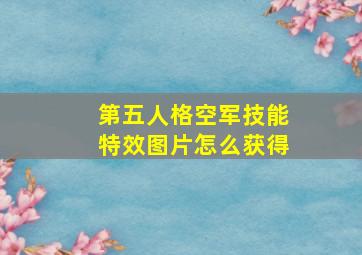 第五人格空军技能特效图片怎么获得